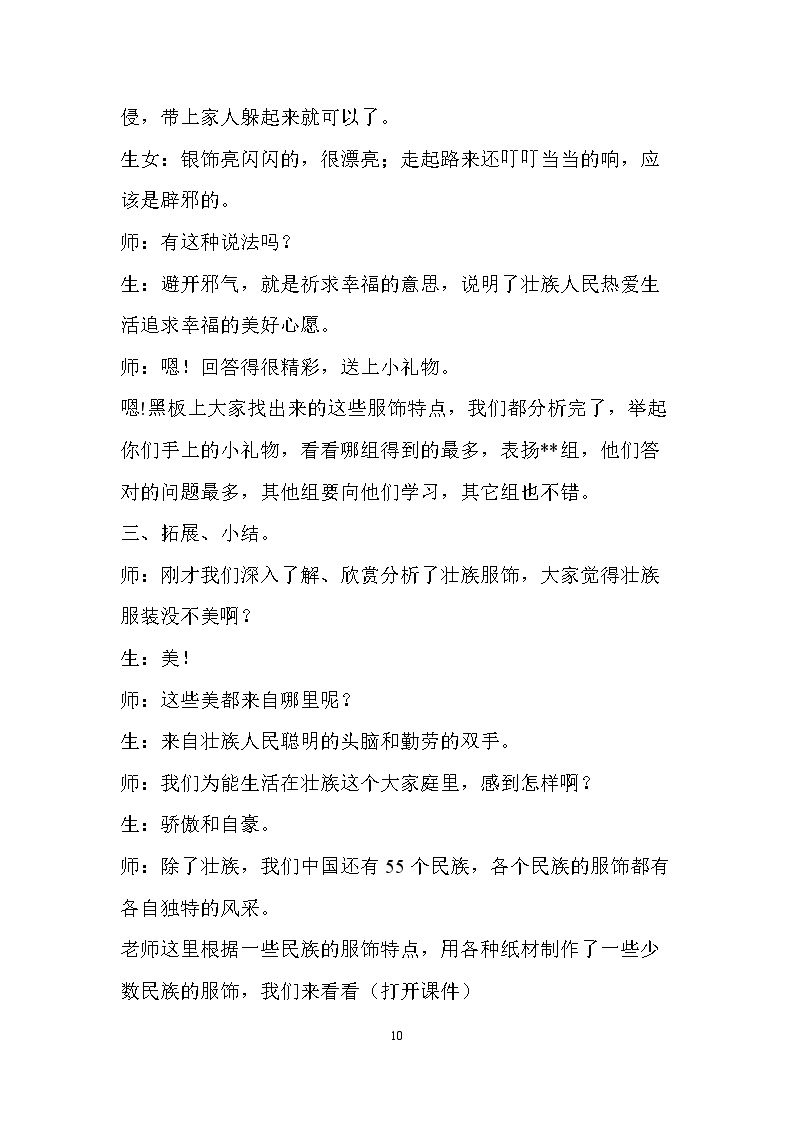 侵，带上家人躲起来就可以了。

生女：银饰亮闪闪的，很漂亮；走起路来还叮叮当当的响，应该是辟邪的。

师：有这种说法吗？

生：避开邪气，就是祈求幸福的意思，说明了壮族人民热爱生活追求幸福的美好心愿。

师：嗯！回答得很精彩，送上小礼物。

嗯!黑板上大家找出来的这些服饰特点，我们都分析完了，举起你们手上的小礼物，看看哪组得到的最多，表扬**组，他们答对的问题最多，其他组要向他们学习，其它组也不错。

三、拓展、小结。

师：刚才我们深入了解、欣赏分析了壮族服饰，大家觉得壮族服装没不美啊？

生：美!

师：这些美都来自哪里呢？

生：来自壮族人民聪明的头脑和勤劳的双手。

师：我们为能生活在壮族这个大家庭里，感到怎样啊？

生：骄傲和自豪。

师：除了壮族，我们中国还有55个民族，各个民族的服饰都有各自独特的风采。

老师这里根据一些民族的服饰特点，用各种纸材制作了一些少数民族的服饰，我们来看看（打开课件）

10